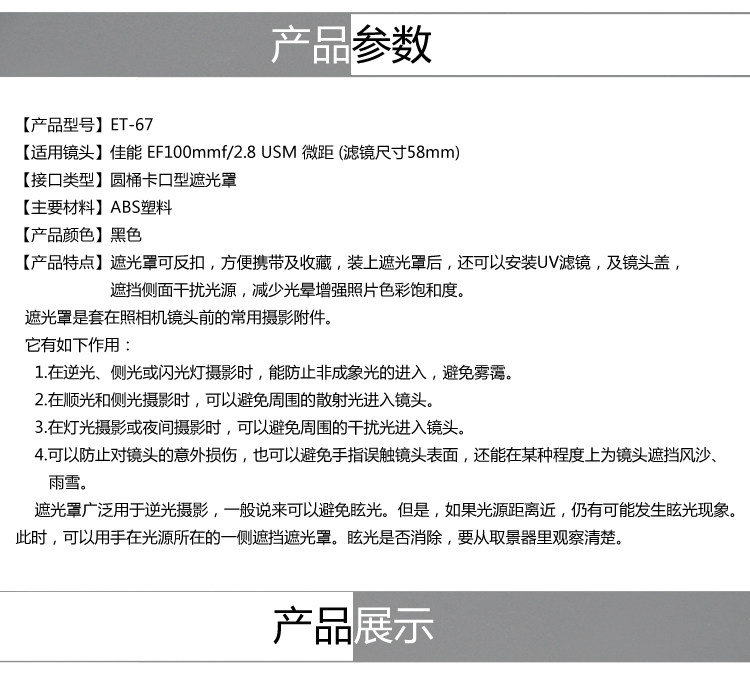 产品参数

【产品型号】ET-67
【适用镜头】佳能 EF100mmf/2.8 USM 微距 (滤镜尺寸58mm)
【接口类型】圆桶卡口型遮光罩
【主要材料】ABS塑料
【产品颜色】黑色
【产品特点】遮光罩可反扣，方便携带及收藏，装上遮光罩后，还可以安装UV滤镜，及镜头盖，遮挡侧面干扰光源，减少光晕增强照片色彩饱和度。

遮光罩是套在照相机镜头前的常用摄影附件。
它有如下作用：
1.在逆光、侧光或闪光灯摄影时，能防止非成象光的进入，避免雾霭。
2.在顺光和侧光摄影时，可以避免周围的散射光进入镜头。
3.在灯光摄影或夜间摄影时，可以避免周围的干扰光进入镜头。
4.可以防止对镜头的意外损伤，也可以避免手指误触镜头表面，还能在某种程度上为镜头遮挡风沙、雨雪。

遮光罩广泛用于逆光摄影，一般说来可以避免眩光。但是，如果光源距离近，仍有可能发生眩光现象。此时，可以用手在光源所在的一侧遮挡遮光罩。眩光是否消除，要从取景器里观察清楚。

产品展示